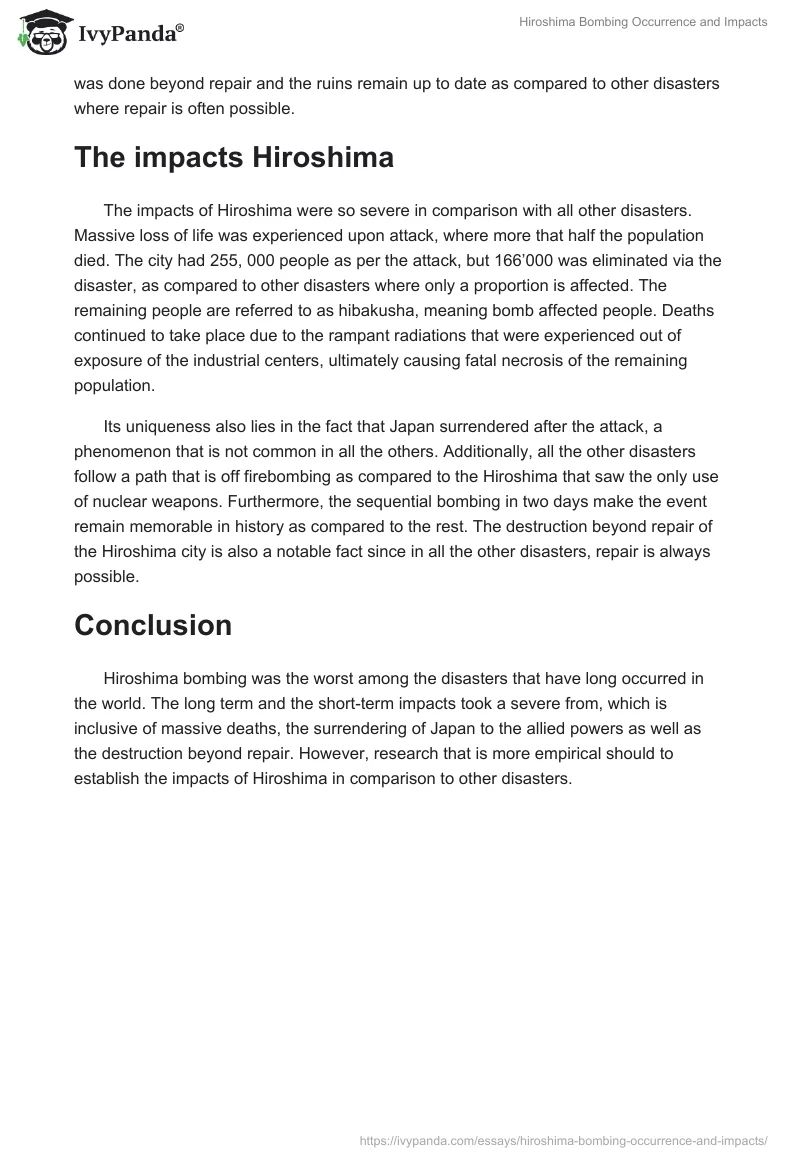 IvyPanda®

Hiroshima Bombing Occurrence and Impacts

was done beyond repair and the ruins remain up to date as compared to other disasters where repair is often possible.

The impacts Hiroshima

The impacts of Hiroshima were so severe in comparison with all other disasters. Massive loss of life was experienced upon attack, where more that half the population died. The city had 255, 000 people as per the attack, but 166'000 was eliminated via the disaster, as compared to other disasters where only a proportion is affected. The remaining people are referred to as hibakusha, meaning bomb affected people. Deaths continued to take place due to the rampant radiations that were experienced out of exposure of the industrial centers, ultimately causing fatal necrosis of the remaining population.

Its uniqueness also lies in the fact that Japan surrendered after the attack, a phenomenon that is not common in all the others. Additionally, all the other disasters follow a path that is off firebombing as compared to the Hiroshima that saw the only use of nuclear weapons. Furthermore, the sequential bombing in two days make the event remain memorable in history as compared to the rest. The destruction beyond repair of the Hiroshima city is also a notable fact since in all the other disasters, repair is always possible.

Conclusion

Hiroshima bombing was the worst among the disasters that have long occurred in the world. The long term and the short-term impacts took a severe from, which is inclusive of massive deaths, the surrendering of Japan to the allied powers as well as the destruction beyond repair. However, research that is more empirical should to establish the impacts of Hiroshima in comparison to other disasters.

https://ivypanda.com/essays/hiroshima-bombing-occurrence-and-impacts/